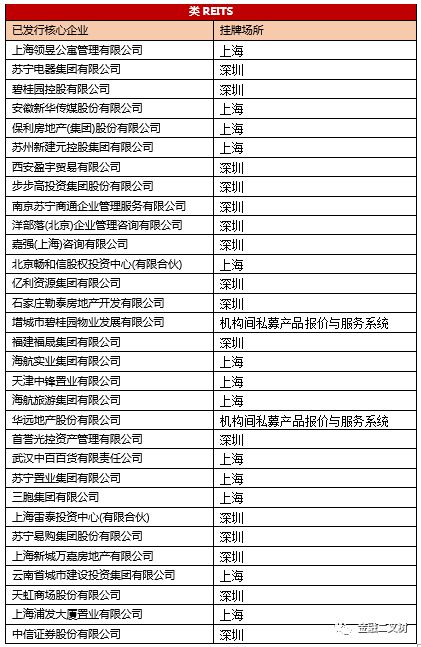 类 REITS

| 已发行核心企业 | 挂牌场所 |
|---|---|
| 上海领昱公寓管理有限公司 | 上海 |
| 苏宁电器集团有限公司 | 深圳 |
| 碧桂园控股有限公司 | 深圳 |
| 安徽新华传媒股份有限公司 | 上海 |
| 保利房地产(集团)股份有限公司 | 上海 |
| 苏州新建元控股集团有限公司 | 上海 |
| 西安盈宇贸易有限公司 | 深圳 |
| 步步高投资集团股份有限公司 | 深圳 |
| 南京苏宁商通企业管理服务有限公司 | 深圳 |
| 洋部落(北京)企业管理咨询有限公司 | 深圳 |
| 嘉强(上海)咨询有限公司 | 深圳 |
| 北京畅和信股权投资中心(有限合伙) | 上海 |
| 亿利资源集团有限公司 | 深圳 |
| 石家庄勒泰房地产开发有限公司 | 深圳 |
| 增城市碧桂园物业发展有限公司 | 机构间私募产品报价与服务系统 |
| 福建福晟集团有限公司 | 深圳 |
| 海航实业集团有限公司 | 上海 |
| 天津中锋置业有限公司 | 上海 |
| 海航旅游集团有限公司 | 上海 |
| 华远地产股份有限公司 | 机构间私募产品报价与服务系统 |
| 首誉光控资产管理有限公司 | 深圳 |
| 武汉中百百货有限责任公司 | 上海 |
| 苏宁置业集团有限公司 | 上海 |
| 三胞集团有限公司 | 上海 |
| 上海雷泰投资中心(有限合伙) | 深圳 |
| 苏宁易购集团股份有限公司 | 深圳 |
| 上海新城万嘉房地产有限公司 | 深圳 |
| 云南省城市建设投资集团有限公司 | 上海 |
| 天虹商场股份有限公司 | 深圳 |
| 上海浦发大厦置业有限公司 | 上海 |
| 中信证券股份有限公司 | 深圳 |

金融二叉树